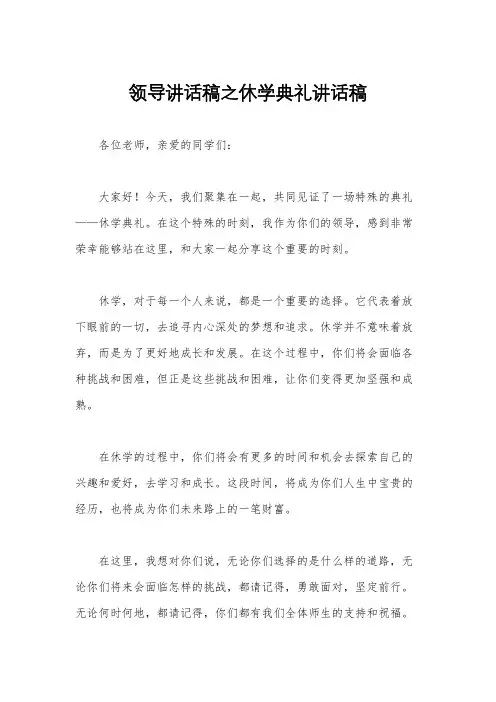 领导讲话稿之休学典礼讲话稿

各位老师，亲爱的同学们：

大家好！今天，我们聚集在一起，共同见证了一场特殊的典礼——休学典礼。在这个特殊的时刻，我作为你们的领导，感到非常荣幸能够站在这里，和大家一起分享这个重要的时刻。

休学，对于每一个人来说，都是一个重要的选择。它代表着放下眼前的一切，去追寻内心深处的梦想和追求。休学并不意味着放弃，而是为了更好地成长和发展。在这个过程中，你们将会面临各种挑战和困难，但正是这些挑战和困难，让你们变得更加坚强和成熟。

在休学的过程中，你们将会有更多的时间和机会去探索自己的兴趣和爱好，去学习和成长。这段时间，将成为你们人生中宝贵的经历，也将成为你们未来路上的一笔财富。

在这里，我想对你们说，无论你们选择的是什么样的道路，无论你们将来会面临怎样的挑战，都请记得，勇敢面对，坚定前行。无论何时何地，都请记得，你们都有我们全体师生的支持和祝福。